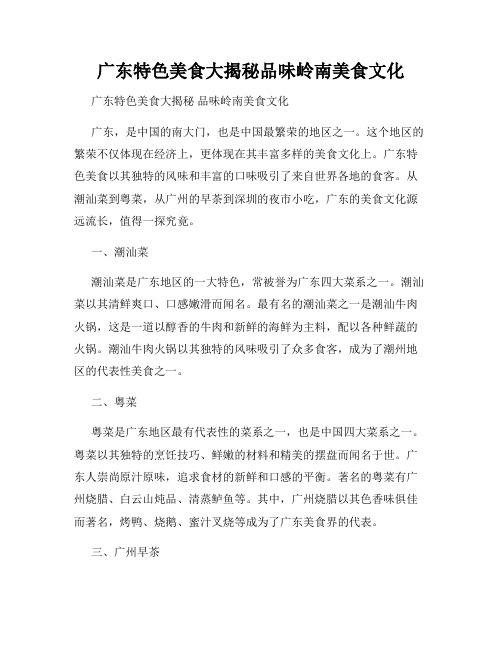 广东特色美食大揭秘品味岭南美食文化

广东特色美食大揭秘 品味岭南美食文化

广东，是中国的南大门，也是中国最繁荣的地区之一。这个地区的繁荣不仅体现在经济上，更体现在其丰富多样的美食文化上。广东特色美食以其独特的风味和丰富的口味吸引了来自世界各地的食客。从潮汕菜到粤菜，从广州的早茶到深圳的夜市小吃，广东的美食文化源远流长，值得一探究竟。

一、潮汕菜

潮汕菜是广东地区的一大特色，常被誉为广东四大菜系之一。潮汕菜以其清鲜爽口、口感嫩滑而闻名。最有名的潮汕菜之一是潮汕牛肉火锅，这是一道以醇香的牛肉和新鲜的海鲜为主料，配以各种鲜蔬的火锅。潮汕牛肉火锅以其独特的风味吸引了众多食客，成为了潮州地区的代表性美食之一。

二、粤菜

粤菜是广东地区最有代表性的菜系之一，也是中国四大菜系之一。粤菜以其独特的烹饪技巧、鲜嫩的材料和精美的摆盘而闻名于世。广东人崇尚原汁原味，追求食材的新鲜和口感的平衡。著名的粤菜有广州烧腊、白云山炖品、清蒸鲈鱼等。其中，广州烧腊以其色香味俱佳而著名，烤鸭、烧鹅、蜜汁叉烧等成为了广东美食界的代表。

三、广州早茶